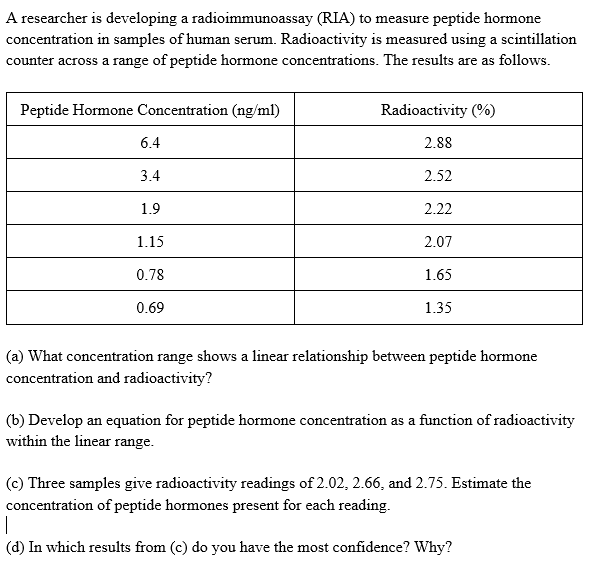 A researcher is developing a radioimmunoassay (RIA) to measure peptide hormone concentration in samples of human serum. Radioactivity is measured using a scintillation counter across a range of peptide hormone concentrations. The results are as follows.

| Peptide Hormone Concentration (ng/ml) | Radioactivity (%) |
|---|---|
| 6.4 | 2.88 |
| 3.4 | 2.52 |
| 1.9 | 2.22 |
| 1.15 | 2.07 |
| 0.78 | 1.65 |
| 0.69 | 1.35 |

(a) What concentration range shows a linear relationship between peptide hormone concentration and radioactivity?

(b) Develop an equation for peptide hormone concentration as a function of radioactivity within the linear range.

(c) Three samples give radioactivity readings of 2.02, 2.66, and 2.75. Estimate the concentration of peptide hormones present for each reading.

(d) In which results from (c) do you have the most confidence? Why?